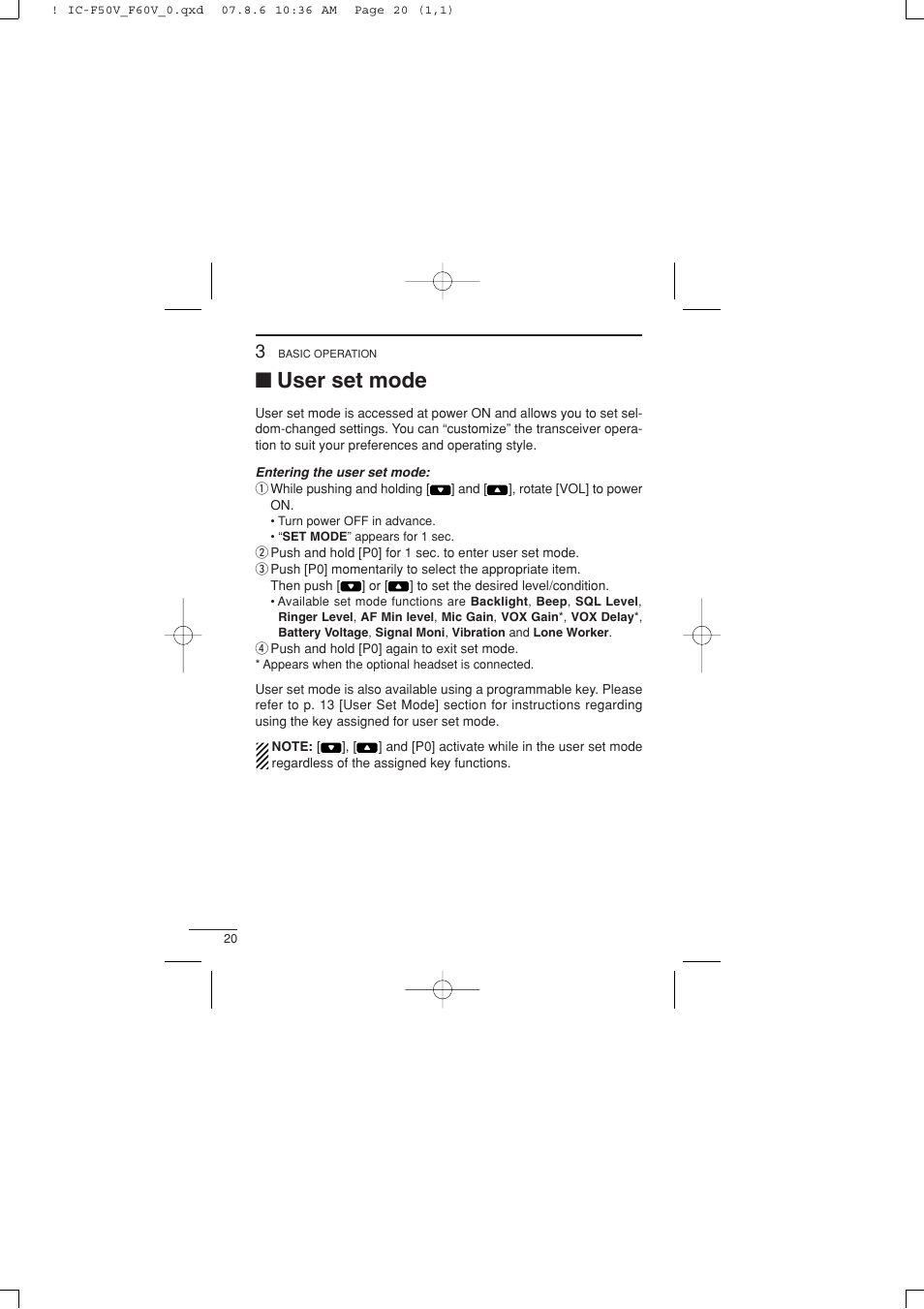 ! IC-F50V_F60V_0.qxd 07.8.6 10:36 AM Page 20 (1,1)

3 BASIC OPERATION

■ User set mode

User set mode is accessed at power ON and allows you to set seldom-changed settings. You can “customize” the transceiver operation to suit your preferences and operating style.

Entering the user set mode:
① While pushing and holding [▼] and [▲], rotate [VOL] to power ON.
• Turn power OFF in advance.
• “SET MODE” appears for 1 sec.
② Push and hold [P0] for 1 sec. to enter user set mode.
③ Push [P0] momentarily to select the appropriate item. Then push [▼] or [▲] to set the desired level/condition.
• Available set mode functions are Backlight, Beep, SQL Level, Ringer Level, AF Min level, Mic Gain, VOX Gain*, VOX Delay*, Battery Voltage, Signal Moni, Vibration and Lone Worker.
④ Push and hold [P0] again to exit set mode.
* Appears when the optional headset is connected.

User set mode is also available using a programmable key. Please refer to p. 13 [User Set Mode] section for instructions regarding using the key assigned for user set mode.

NOTE: [▼], [▲] and [P0] activate while in the user set mode regardless of the assigned key functions.

20